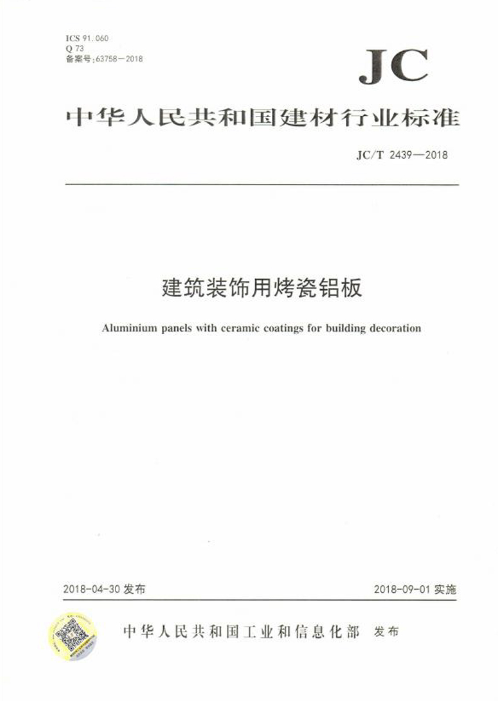 ICS 91.060
Q 73
备案号:63758—2018

JC

中华人民共和国建材行业标准

JC/T 2439—2018

建筑装饰用烤瓷铝板

Aluminium panels with ceramic coatings for building decoration

2018-04-30 发布

2018-09-01 实施

中华人民共和国工业和信息化部 发布